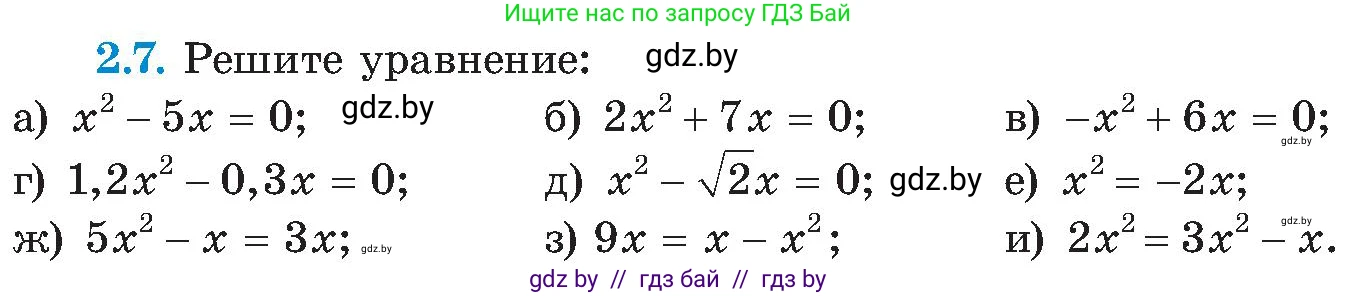 Ищите нас по запросу ГДЗ Бай

2.7. Решите уравнение: gdz.by

а) $x^2 - 5x = 0$; gdz.by
б) $2x^2 + 7x = 0$;
в) $-x^2 + 6x = 0$; gdz.by
г) $1,2x^2 - 0,3x = 0$;
д) $x^2 - \sqrt{2}x = 0$; gdz.by
е) $x^2 = -2x$;
ж) $5x^2 - x = 3x$; gdz.by
з) $9x = x - x^2$;
и) $2x^2 = 3x^2 - x$. gdz.by

gdz by // гдз бай // гдз by